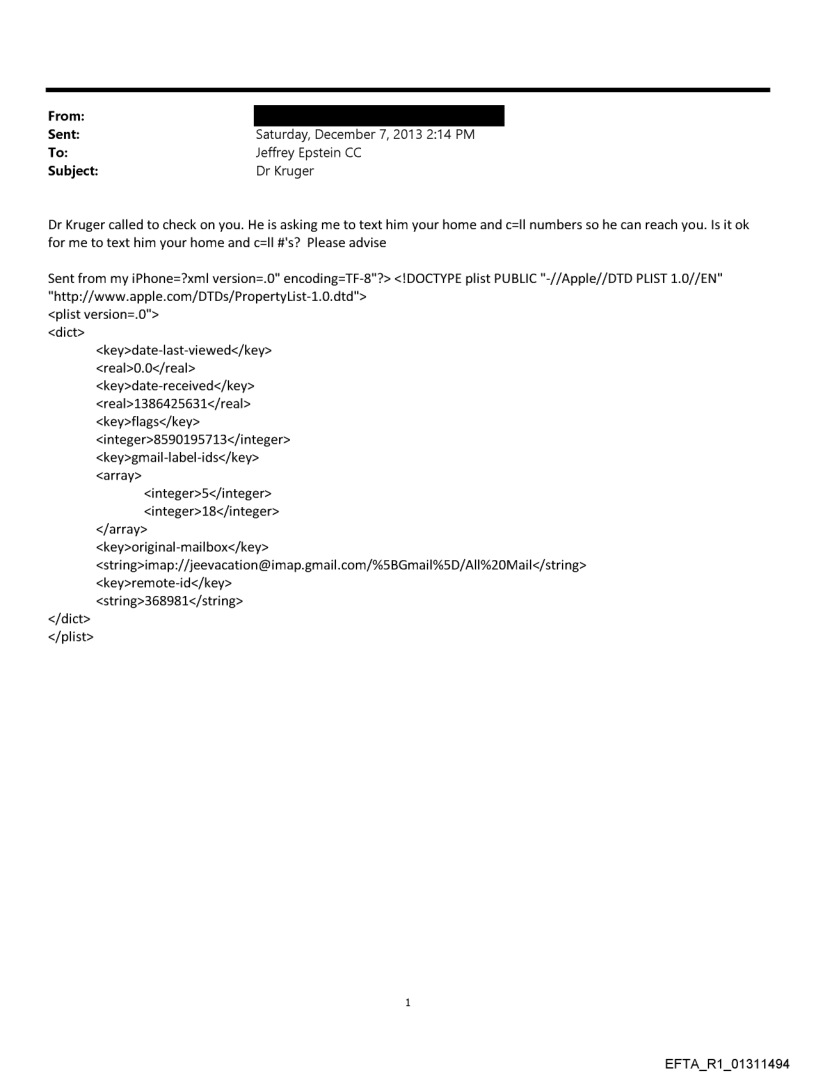 From:
Sent: Saturday, December 7, 2013 2:14 PM
To: Jeffrey Epstein CC
Subject: Dr Kruger

Dr Kruger called to check on you. He is asking me to text him your home and c=ll numbers so he can reach you. Is it ok for me to text him your home and c=ll #'s? Please advise

Sent from my iPhone=?xml version=.0" encoding=TF-8"?> <!DOCTYPE plist PUBLIC "-//Apple//DTD PLIST 1.0//EN" "http://www.apple.com/DTDs/PropertyList-1.0.dtd">
<plist version=.0">
<dict>
<key>date-last-viewed</key>
<real>0.0</real>
<key>date-received</key>
<real>1386425631</real>
<key>flags</key>
<integer>8590195713</integer>
<key>gmail-label-ids</key>
<array>
<integer>5</integer>
<integer>18</integer>
</array>
<key>original-mailbox</key>
<string>imap://jeevacation@imap.gmail.com/%5BGmail%5D/All%20Mail</string>
<key>remote-id</key>
<string>368981</string>
</dict>
</plist>

1

EFTA_R1_01311494